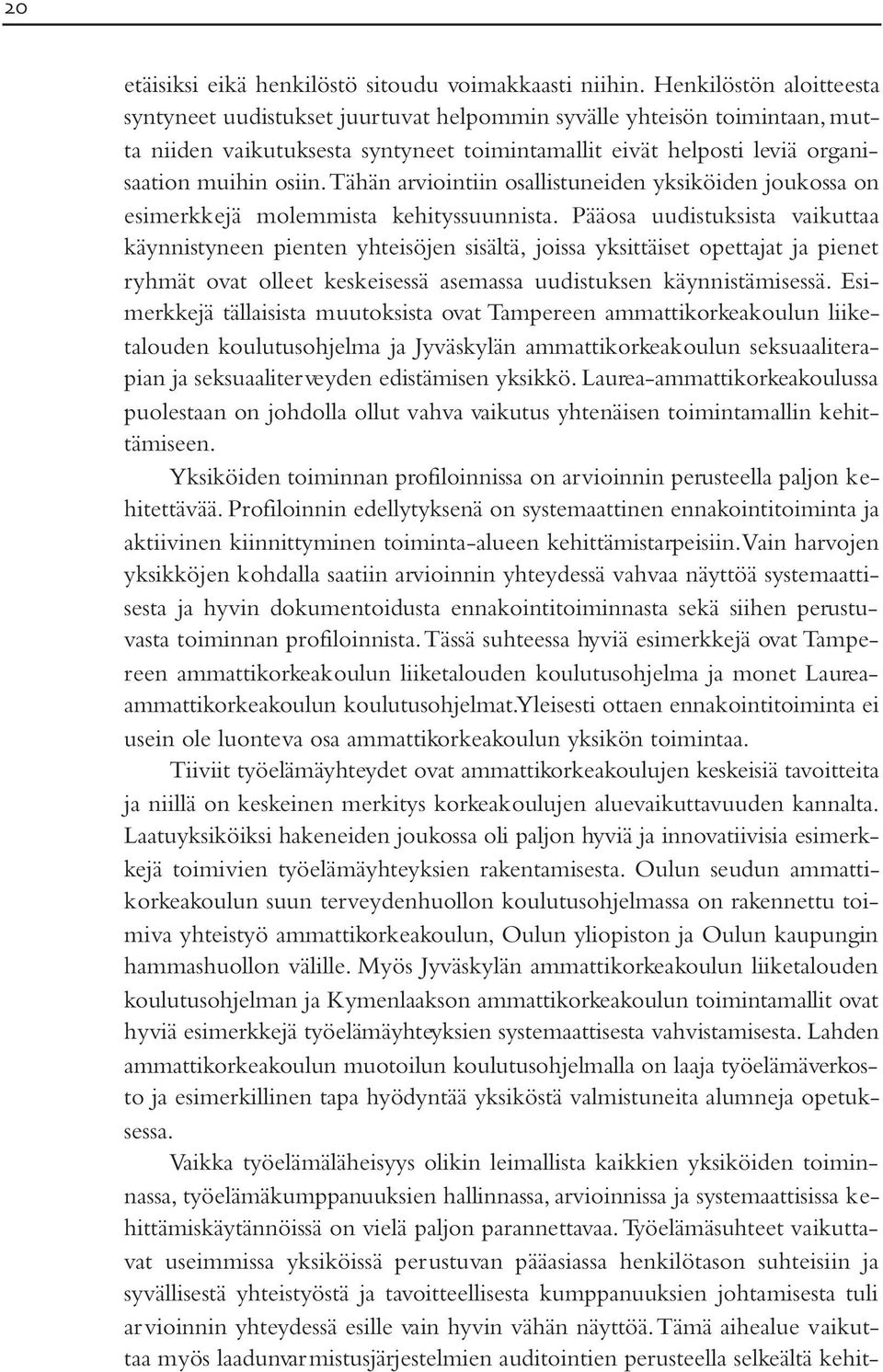 20

etäisiksi eikä henkilöstö sitoudu voimakkaasti niihin. Henkilöstön aloitteesta syntyneet uudistukset juurtuvat helpommin syvälle yhteisön toimintaan, mutta niiden vaikutuksesta syntyneet toimintamallit eivät helposti leviä organisaation muihin osiin. Tähän arviointiin osallistuneiden yksiköiden joukossa on esimerkkejä molemmista kehityssuunnista. Pääosa uudistuksista vaikuttaa käynnistyneen pienten yhteisöjen sisältä, joissa yksittäiset opettajat ja pienet ryhmät ovat olleet keskeisessä asemassa uudistuksen käynnistämisessä. Esimerkkejä tällaisista muutoksista ovat Tampereen ammattikorkeakoulun liiketalouden koulutusohjelma ja Jyväskylän ammattikorkeakoulun seksuaaliterapian ja seksuaaliterveyden edistämisen yksikkö. Laurea-ammattikorkeakoulussa puolestaan on johdolla ollut vahva vaikutus yhtenäisen toimintamallin kehittämiseen.

Yksiköiden toiminnan profiloinnissa on arvioinnin perusteella paljon kehitettävää. Profiloinnin edellytyksenä on systemaattinen ennakointitoiminta ja aktiivinen kiinnittyminen toiminta-alueen kehittämistarpeisiin. Vain harvojen yksikköjen kohdalla saatiin arvioinnin yhteydessä vahvaa näyttöä systemaattisesta ja hyvin dokumentoidusta ennakointitoiminnasta sekä siihen perustuvasta toiminnan profiloinnista. Tässä suhteessa hyviä esimerkkejä ovat Tampereen ammattikorkeakoulun liiketalouden koulutusohjelma ja monet Laurea-ammattikorkeakoulun koulutusohjelmat.Yleisesti ottaen ennakointitoiminta ei usein ole luonteva osa ammattikorkeakoulun yksikön toimintaa.

Tiiviit työelämäyhteydet ovat ammattikorkeakoulujen keskeisiä tavoitteita ja niillä on keskeinen merkitys korkeakoulujen aluevaikuttavuuden kannalta. Laatuyksiköiksi hakeneiden joukossa oli paljon hyviä ja innovatiivisia esimerkkejä toimivien työelämäyhteyksien rakentamisesta. Oulun seudun ammattikorkeakoulun suun terveydenhuollon koulutusohjelmassa on rakennettu toimiva yhteistyö ammattikorkeakoulun, Oulun yliopiston ja Oulun kaupungin hammashuollon välille. Myös Jyväskylän ammattikorkeakoulun liiketalouden koulutusohjelman ja Kymenlaakson ammattikorkeakoulun toimintamallit ovat hyviä esimerkkejä työelämäyhteyksien systemaattisesta vahvistamisesta. Lahden ammattikorkeakoulun muotoilun koulutusohjelmalla on laaja työelämäverkosto ja esimerkillinen tapa hyödyntää yksiköstä valmistuneita alumneja opetuksessa.

Vaikka työelämäläheisyys olikin leimallista kaikkien yksiköiden toiminnassa, työelämäkumppanuuksien hallinnassa, arvioinnissa ja systemaattisissa kehittämiskäytännöissä on vielä paljon parannettavaa. Työelämäsuhteet vaikuttavat useimmissa yksiköissä perustuvan pääasiassa henkilötason suhteisiin ja syvällisestä yhteistyöstä ja tavoitteellisesta kumppanuuksien johtamisesta tuli arvioinnin yhteydessä esille vain hyvin vähän näyttöä. Tämä aihealue vaikuttaa myös laadunvarmistusjärjestelmien auditointien perusteella selkeältä kehit-